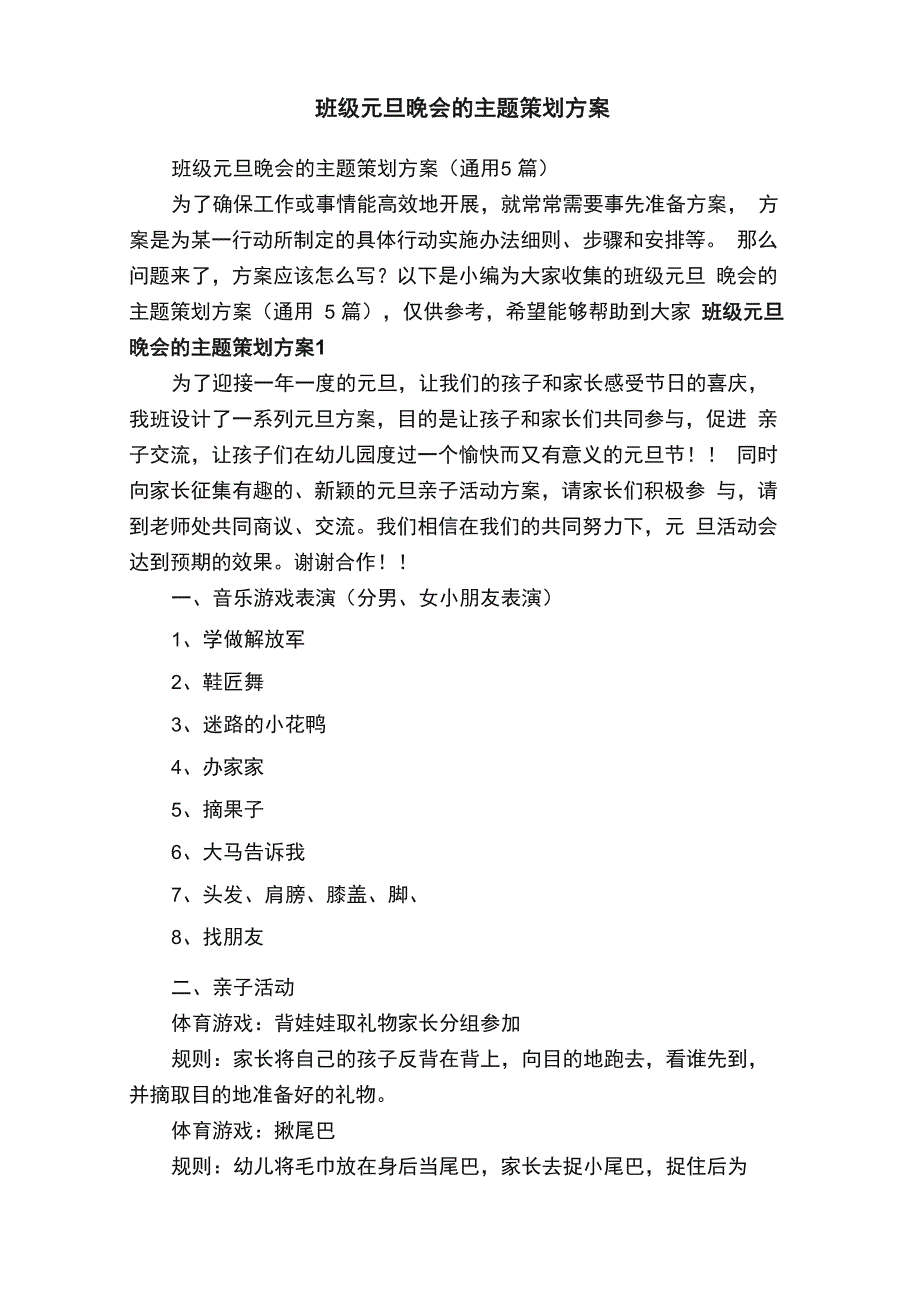 班级元旦晚会的主题策划方案

班级元旦晚会的主题策划方案（通用5 篇）

为了确保工作或事情能高效地开展，就常常需要事先准备方案， 方案是为某一行动所制定的具体行动实施办法细则、步骤和安排等。 那么问题来了，方案应该怎么写？以下是小编为大家收集的班级元旦 晚会的主题策划方案（通用 5 篇），仅供参考，希望能够帮助到大家 班级元旦晚会的主题策划方案1

为了迎接一年一度的元旦，让我们的孩子和家长感受节日的喜庆，我班设计了一系列元旦方案，目的是让孩子和家长们共同参与，促进 亲子交流，让孩子们在幼儿园度过一个愉快而又有意义的元旦节！！ 同时向家长征集有趣的、新颖的元旦亲子活动方案，请家长们积极参 与，请到老师处共同商议、交流。我们相信在我们的共同努力下，元 旦活动会达到预期的效果。谢谢合作！！

一、音乐游戏表演（分男、女小朋友表演）

1、学做解放军

2、鞋匠舞

3、迷路的小花鸭

4、办家家

5、摘果子

6、大马告诉我

7、头发、肩膀、膝盖、脚、

8、找朋友

二、亲子活动

体育游戏：背娃娃取礼物家长分组参加

规则：家长将自己的孩子反背在背上，向目的地跑去，看谁先到，并摘取目的地准备好的礼物。

体育游戏：揪尾巴

规则：幼儿将毛巾放在身后当尾巴，家长去捉小尾巴，捉住后为